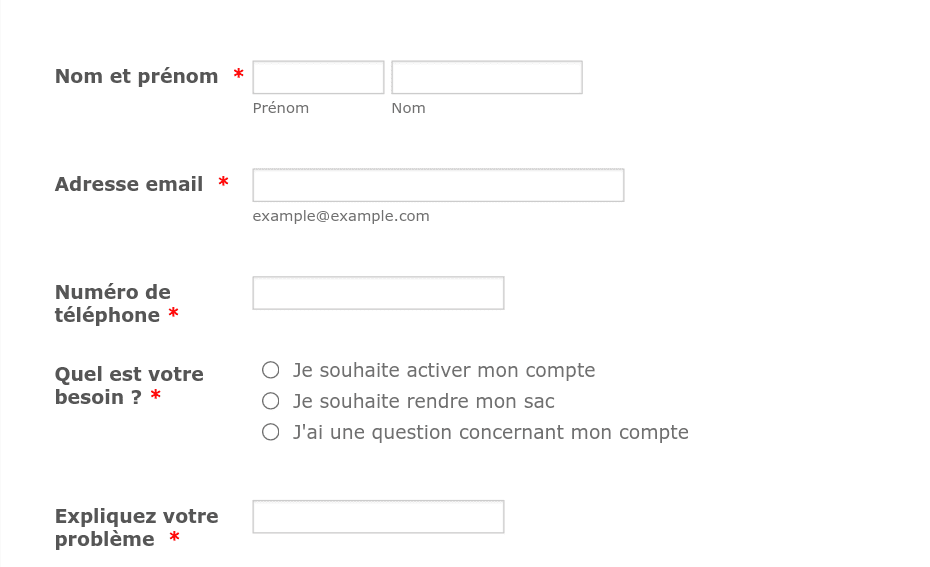 Nom et prénom *
Prénom
Nom

Adresse email *
example@example.com

Numéro de téléphone *

Quel est votre besoin ? *
Je souhaite activer mon compte
Je souhaite rendre mon sac
J'ai une question concernant mon compte

Expliquez votre problème *